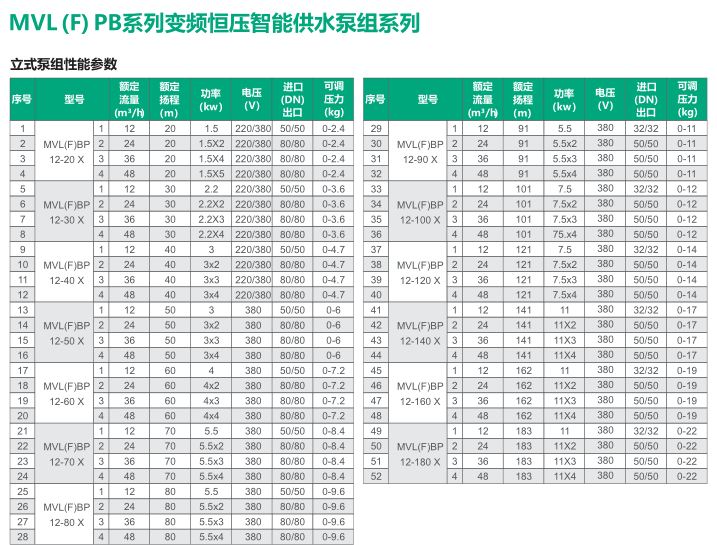 MVL (F) PB系列变频恒压智能供水泵组系列

立式泵组性能参数

| 序号 | 型号 | | 额定流量 (m³/h) | 额定扬程 (m) | 功率 (kw) | 电压 (V) | 进口 (DN) 出口 | 可调压力 (kg) |
|---|---|---|---|---|---|---|---|---|
| 1 | MVL(F)BP 12-20 X | 1 | 12 | 20 | 1.5 | 220/380 | 50/50 | 0-2.4 |
| 2 | | 2 | 24 | 20 | 1.5X2 | 220/380 | 80/80 | 0-2.4 |
| 3 | | 3 | 36 | 20 | 1.5X4 | 220/380 | 80/80 | 0-2.4 |
| 4 | | 4 | 48 | 20 | 1.5X5 | 220/380 | 80/80 | 0-2.4 |
| 5 | MVL(F)BP 12-30 X | 1 | 12 | 30 | 2.2 | 220/380 | 50/50 | 0-3.6 |
| 6 | | 2 | 24 | 30 | 2.2X2 | 220/380 | 80/80 | 0-3.6 |
| 7 | | 3 | 36 | 30 | 2.2X3 | 220/380 | 80/80 | 0-3.6 |
| 8 | | 4 | 48 | 30 | 2.2X4 | 220/380 | 80/80 | 0-3.6 |
| 9 | MVL(F)BP 12-40 X | 1 | 12 | 40 | 3 | 220/380 | 50/50 | 0-4.7 |
| 10 | | 2 | 24 | 40 | 3x2 | 220/380 | 80/80 | 0-4.7 |
| 11 | | 3 | 36 | 40 | 3x3 | 220/380 | 80/80 | 0-4.7 |
| 12 | | 4 | 48 | 40 | 3x4 | 220/380 | 80/80 | 0-4.7 |
| 13 | MVL(F)BP 12-50 X | 1 | 12 | 50 | 3 | 380 | 50/50 | 0-6 |
| 14 | | 2 | 24 | 50 | 3x2 | 380 | 80/80 | 0-6 |
| 15 | | 3 | 36 | 50 | 3x3 | 380 | 80/80 | 0-6 |
| 16 | | 4 | 48 | 50 | 3x4 | 380 | 80/80 | 0-6 |
| 17 | MVL(F)BP 12-60 X | 1 | 12 | 60 | 4 | 380 | 50/50 | 0-7.2 |
| 18 | | 2 | 24 | 60 | 4x2 | 380 | 80/80 | 0-7.2 |
| 19 | | 3 | 36 | 60 | 4x3 | 380 | 80/80 | 0-7.2 |
| 20 | | 4 | 48 | 60 | 4x4 | 380 | 80/80 | 0-7.2 |
| 21 | MVL(F)BP 12-70 X | 1 | 12 | 70 | 5.5 | 380 | 50/50 | 0-8.4 |
| 22 | | 2 | 24 | 70 | 5.5x2 | 380 | 80/80 | 0-8.4 |
| 23 | | 3 | 36 | 70 | 5.5x3 | 380 | 80/80 | 0-8.4 |
| 24 | | 4 | 48 | 70 | 5.5x4 | 380 | 80/80 | 0-8.4 |
| 25 | MVL(F)BP 12-80 X | 1 | 12 | 80 | 5.5 | 380 | 50/50 | 0-9.6 |
| 26 | | 2 | 24 | 80 | 5.5x2 | 380 | 80/80 | 0-9.6 |
| 27 | | 3 | 36 | 80 | 5.5x3 | 380 | 80/80 | 0-9.6 |
| 28 | | 4 | 48 | 80 | 5.5x4 | 380 | 80/80 | 0-9.6 |

| 序号 | 型号 | | 额定流量 (m³/h) | 额定扬程 (m) | 功率 (kw) | 电压 (V) | 进口 (DN) 出口 | 可调压力 (kg) |
|---|---|---|---|---|---|---|---|---|
| 29 | MVL(F)BP 12-90 X | 1 | 12 | 91 | 5.5 | 380 | 32/32 | 0-11 |
| 30 | | 2 | 24 | 91 | 5.5x2 | 380 | 50/50 | 0-11 |
| 31 | | 3 | 36 | 91 | 5.5x3 | 380 | 50/50 | 0-11 |
| 32 | | 4 | 48 | 91 | 5.5x4 | 380 | 50/50 | 0-11 |
| 33 | MVL(F)BP 12-100 X | 1 | 12 | 101 | 7.5 | 380 | 32/32 | 0-12 |
| 34 | | 2 | 24 | 101 | 7.5x2 | 380 | 50/50 | 0-12 |
| 35 | | 3 | 36 | 101 | 7.5x3 | 380 | 50/50 | 0-12 |
| 36 | | 4 | 48 | 101 | 75.x4 | 380 | 50/50 | 0-12 |
| 37 | MVL(F)BP 12-120 X | 1 | 12 | 121 | 7.5 | 380 | 32/32 | 0-14 |
| 38 | | 2 | 24 | 121 | 7.5x2 | 380 | 50/50 | 0-14 |
| 39 | | 3 | 36 | 121 | 7.5x3 | 380 | 50/50 | 0-14 |
| 40 | | 4 | 48 | 121 | 7.5x4 | 380 | 50/50 | 0-14 |
| 41 | MVL(F)BP 12-140 X | 1 | 12 | 141 | 11 | 380 | 32/32 | 0-17 |
| 42 | | 2 | 24 | 141 | 11X2 | 380 | 50/50 | 0-17 |
| 43 | | 3 | 36 | 141 | 11X3 | 380 | 50/50 | 0-17 |
| 44 | | 4 | 48 | 141 | 11X4 | 380 | 50/50 | 0-17 |
| 45 | MVL(F)BP 12-160 X | 1 | 12 | 162 | 11 | 380 | 32/32 | 0-19 |
| 46 | | 2 | 24 | 162 | 11X2 | 380 | 50/50 | 0-19 |
| 47 | | 3 | 36 | 162 | 11X3 | 380 | 50/50 | 0-19 |
| 48 | | 4 | 48 | 162 | 11X4 | 380 | 50/50 | 0-19 |
| 49 | MVL(F)BP 12-180 X | 1 | 12 | 183 | 11 | 380 | 32/32 | 0-22 |
| 50 | | 2 | 24 | 183 | 11X2 | 380 | 50/50 | 0-22 |
| 51 | | 3 | 36 | 183 | 11X3 | 380 | 50/50 | 0-22 |
| 52 | | 4 | 48 | 183 | 11X4 | 380 | 50/50 | 0-22 |